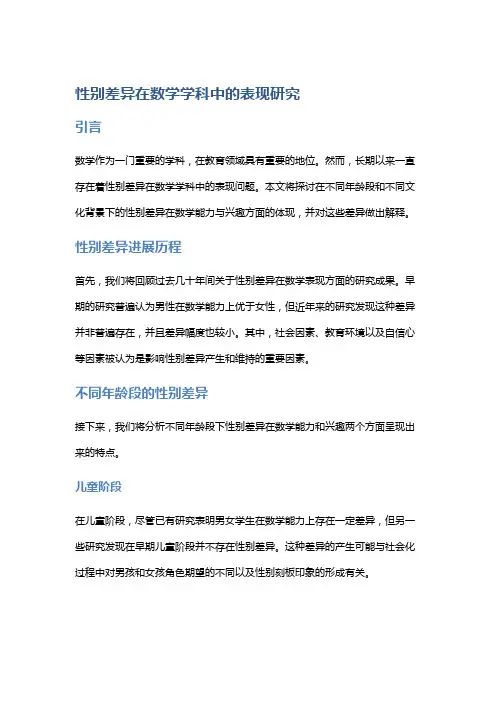 性别差异在数学学科中的表现研究

引言

数学作为一门重要的学科，在教育领域具有重要的地位。然而，长期以来一直存在着性别差异在数学学科中的表现问题。本文将探讨在不同年龄段和不同文化背景下的性别差异在数学能力与兴趣方面的体现，并对这些差异做出解释。

性别差异进展历程

首先，我们将回顾过去几十年间关于性别差异在数学表现方面的研究成果。早期的研究普遍认为男性在数学能力上优于女性，但近年来的研究发现这种差异并非普遍存在，并且差异幅度也较小。其中，社会因素、教育环境以及自信心等因素被认为是影响性别差异产生和维持的重要因素。

不同年龄段的性别差异

接下来，我们将分析不同年龄段下性别差异在数学能力和兴趣两个方面呈现出来的特点。

儿童阶段

在儿童阶段，尽管已有研究表明男女学生在数学能力上存在一定差异，但另一些研究发现在早期儿童阶段并不存在性别差异。这种差异的产生可能与社会化过程中对男孩和女孩角色期望的不同以及性别刻板印象的形成有关。